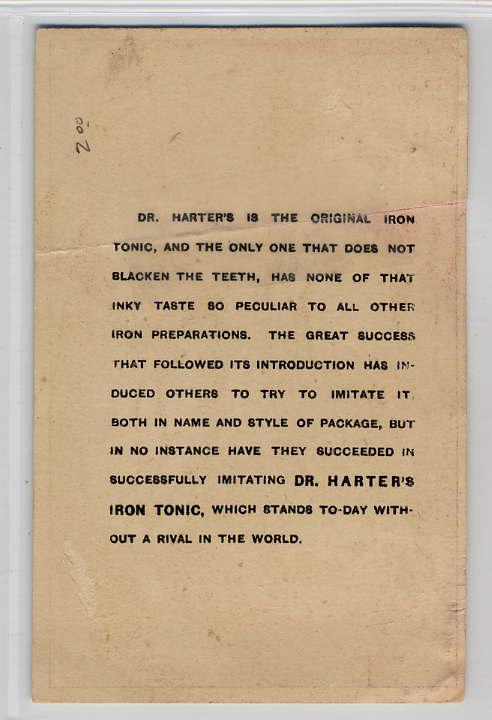 2 00

DR. HARTER'S IS THE ORIGINAL IRON TONIC, AND THE ONLY ONE THAT DOES NOT BLACKEN THE TEETH, HAS NONE OF THAT INKY TASTE SO PECULIAR TO ALL OTHER IRON PREPARATIONS. THE GREAT SUCCESS THAT FOLLOWED ITS INTRODUCTION HAS INDUCED OTHERS TO TRY TO IMITATE IT, BOTH IN NAME AND STYLE OF PACKAGE, BUT IN NO INSTANCE HAVE THEY SUCCEEDED IN SUCCESSFULLY IMITATING DR. HARTER'S IRON TONIC, WHICH STANDS TO-DAY WITHOUT A RIVAL IN THE WORLD.